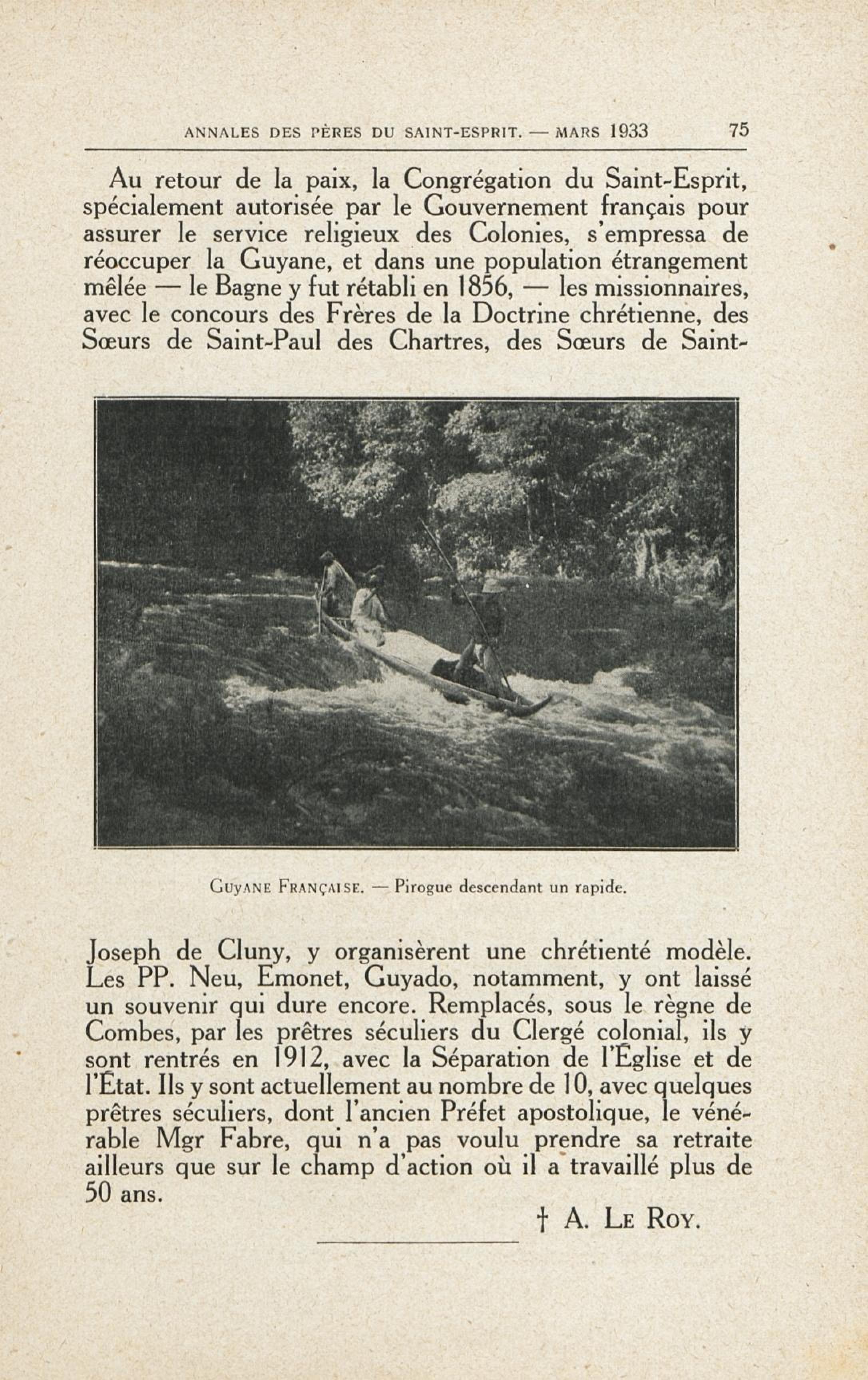 ANNALES DES PÈRES DU SAINT-ESPRIT. — MARS 1933 75

Au retour de la paix, la Congrégation du Saint-Esprit, spécialement autorisée par le Gouvernement français pour assurer le service religieux des Colonies, s'empressa de réoccuper la Guyane, et dans une population étrangement mêlée — le Bagne y fut rétabli en 1856, — les missionnaires, avec le concours des Frères de la Doctrine chrétienne, des Sœurs de Saint-Paul des Chartres, des Sœurs de Saint-

GUYANE FRANÇAISE. — Pirogue descendant un rapide.

Joseph de Cluny, y organisèrent une chrétienté modèle. Les PP. Neu, Emonet, Guyado, notamment, y ont laissé un souvenir qui dure encore. Remplacés, sous le règne de Combes, par les prêtres séculiers du Clergé colonial, ils y sont rentrés en 1912, avec la Séparation de l'Église et de l'État. Ils y sont actuellement au nombre de 10, avec quelques prêtres séculiers, dont l'ancien Préfet apostolique, le vénérable Mgr Fabre, qui n'a pas voulu prendre sa retraite ailleurs que sur le champ d'action où il a travaillé plus de 50 ans.

† A. LE ROY.